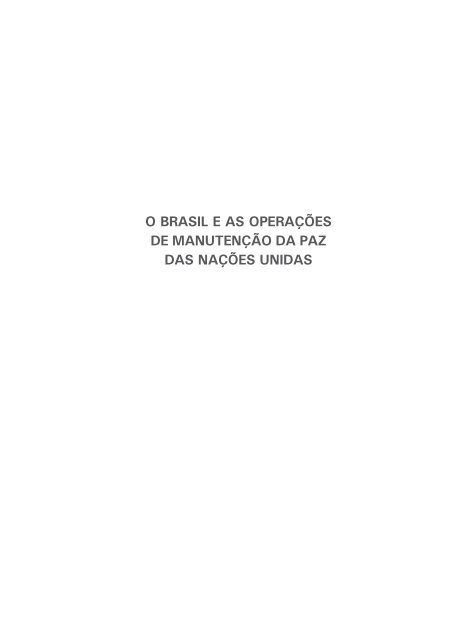 O BRASIL E AS OPERAÇÕES DE MANUTENÇÃO DA PAZ DAS NAÇÕES UNIDAS